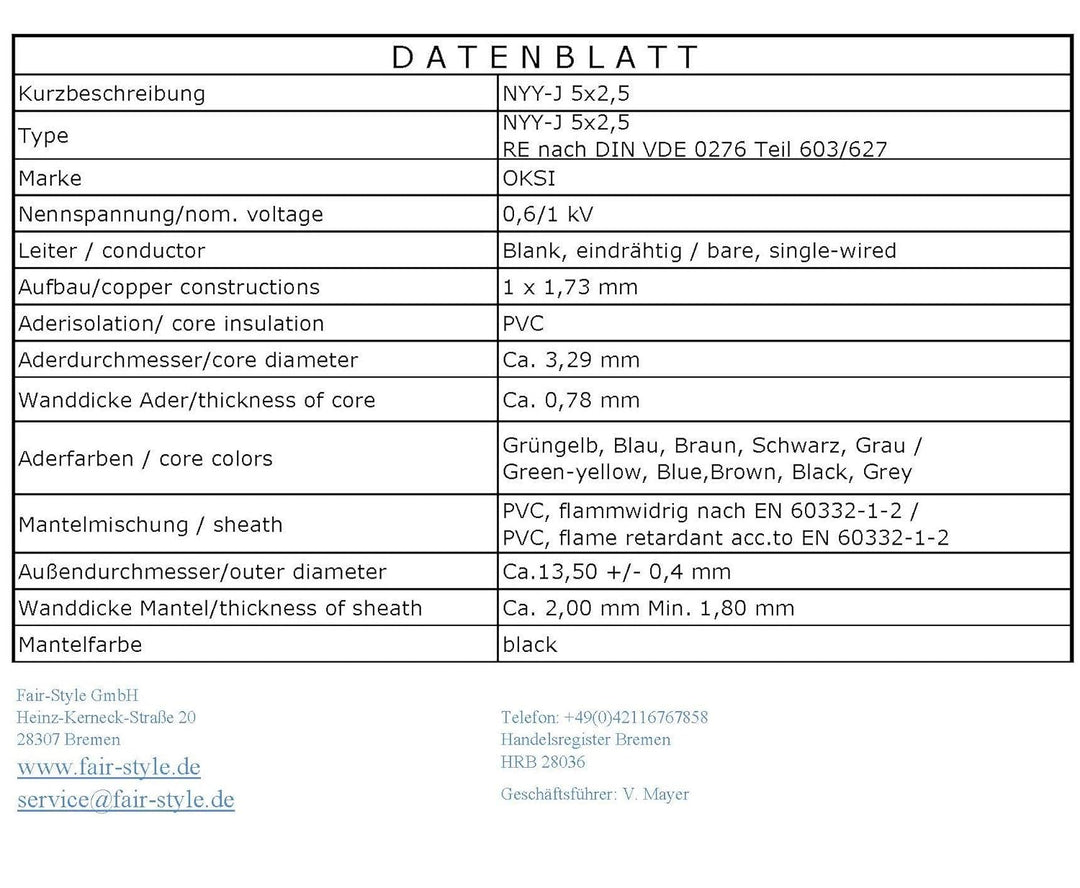 | DATENBLATT | |
|---|---|
| Kurzbeschreibung | NYY-J 5x2,5 |
| Type | NYY-J 5x2,5 RE nach DIN VDE 0276 Teil 603/627 |
| Marke | OKSI |
| Nennspannung/nom. voltage | 0,6/1 kV |
| Leiter / conductor | Blank, eindrähtig / bare, single-wired |
| Aufbau/copper constructions | 1 x 1,73 mm |
| Aderisolation/ core insulation | PVC |
| Aderdurchmesser/core diameter | Ca. 3,29 mm |
| Wanddicke Ader/thickness of core | Ca. 0,78 mm |
| Aderfarben / core colors | Grüngelb, Blau, Braun, Schwarz, Grau / Green-yellow, Blue,Brown, Black, Grey |
| Mantelmischung / sheath | PVC, flammwidrig nach EN 60332-1-2 / PVC, flame retardant acc.to EN 60332-1-2 |
| Außendurchmesser/outer diameter | Ca.13,50 +/- 0,4 mm |
| Wanddicke Mantel/thickness of sheath | Ca. 2,00 mm Min. 1,80 mm |
| Mantelfarbe | black |

Fair-Style GmbH
Heinz-Kerneck-Straße 20
28307 Bremen
www.fair-style.de
service@fair-style.de

Telefon: +49(0)42116767858
Handelsregister Bremen
HRB 28036
Geschäftsführer: V. Mayer